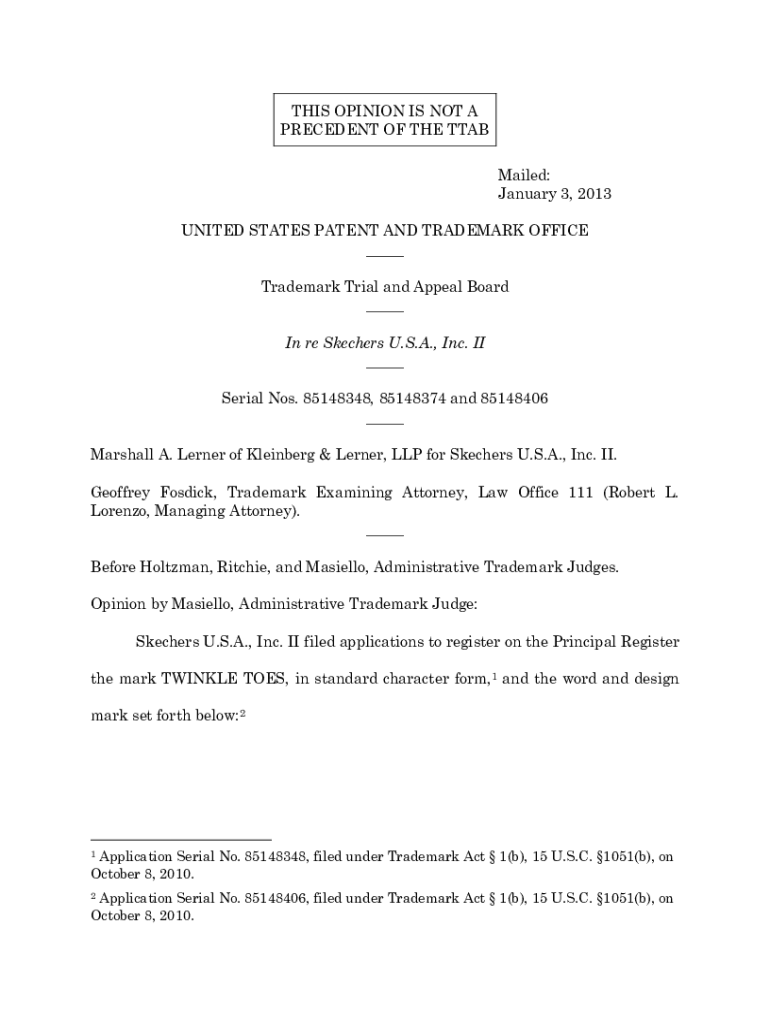 THIS OPINION IS NOT A PRECEDENT OF THE TTAB

Mailed:
January 3, 2013

UNITED STATES PATENT AND TRADEMARK OFFICE

Trademark Trial and Appeal Board

In re Skechers U.S.A., Inc. II

Serial Nos. 85148348, 85148374 and 85148406

Marshall A. Lerner of Kleinberg & Lerner, LLP for Skechers U.S.A., Inc. II.

Geoffrey Fosdick, Trademark Examining Attorney, Law Office 111 (Robert L. Lorenzo, Managing Attorney).

Before Holtzman, Ritchie, and Masiello, Administrative Trademark Judges.

Opinion by Masiello, Administrative Trademark Judge:

Skechers U.S.A., Inc. II filed applications to register on the Principal Register the mark TWINKLE TOES, in standard character form,$^1$ and the word and design mark set forth below:$^2$

$^1$ Application Serial No. 85148348, filed under Trademark Act § 1(b), 15 U.S.C. §1051(b), on October 8, 2010.

$^2$ Application Serial No. 85148406, filed under Trademark Act § 1(b), 15 U.S.C. §1051(b), on October 8, 2010.